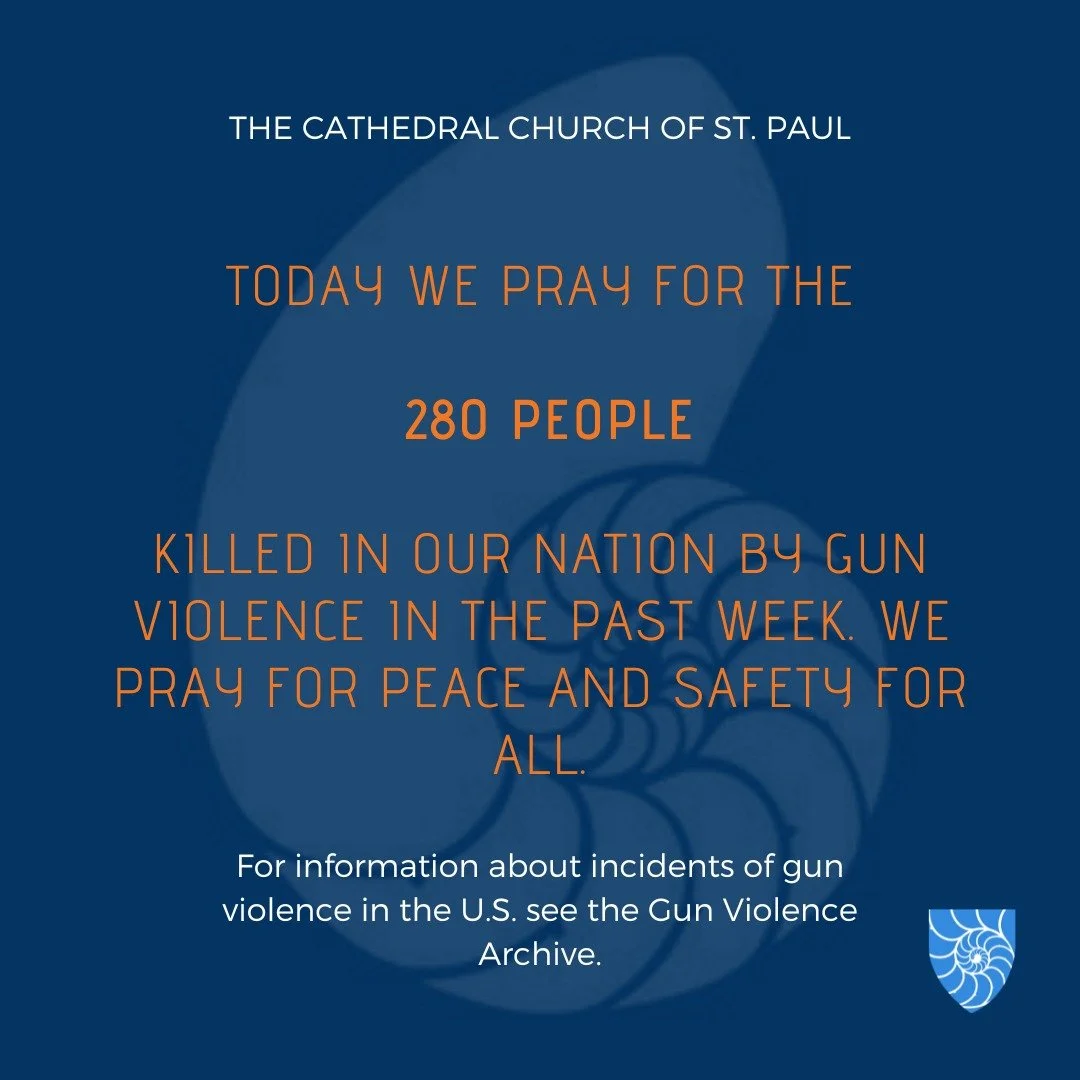 THE CATHEDRAL CHURCH OF ST. PAUL

TODAY WE PRAY FOR THE

280 PEOPLE

KILLED IN OUR NATION BY GUN VIOLENCE IN THE PAST WEEK. WE PRAY FOR PEACE AND SAFETY FOR ALL.

For information about incidents of gun violence in the U.S. see the Gun Violence Archive.